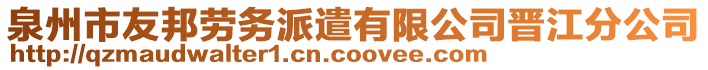 泉州市友邦劳务派遣有限公司晋江分公司
http://qzmaudwalter1.cn.coovee.com